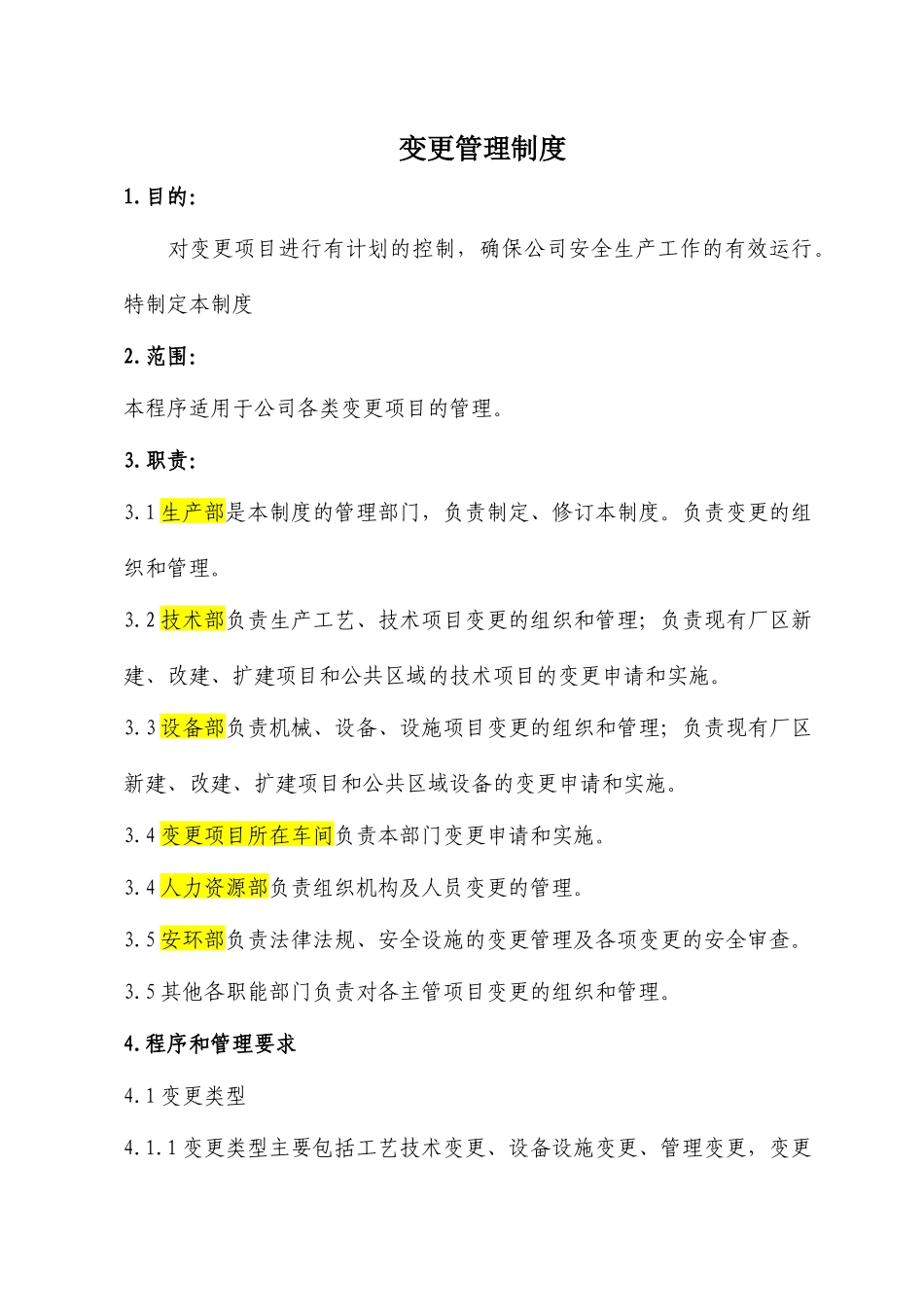 变更管理制度

1.目的:

对变更项目进行有计划的控制，确保公司安全生产工作的有效运行。特制定本制度

2.范围:

本程序适用于公司各类变更项目的管理。

3.职责:

3.1生产部是本制度的管理部门，负责制定、修订本制度。负责变更的组织和管理。

3.2技术部负责生产工艺、技术项目变更的组织和管理；负责现有厂区新建、改建、扩建项目和公共区域的技术项目的变更申请和实施。

3.3设备部负责机械、设备、设施项目变更的组织和管理；负责现有厂区新建、改建、扩建项目和公共区域设备的变更申请和实施。

3.4变更项目所在车间负责本部门变更申请和实施。

3.4人力资源部负责组织机构及人员变更的管理。

3.5安环部负责法律法规、安全设施的变更管理及各项变更的安全审查。

3.5其他各职能部门负责对各主管项目变更的组织和管理。

4.程序和管理要求

4.1变更类型

4.1.1变更类型主要包括工艺技术变更、设备设施变更、管理变更，变更